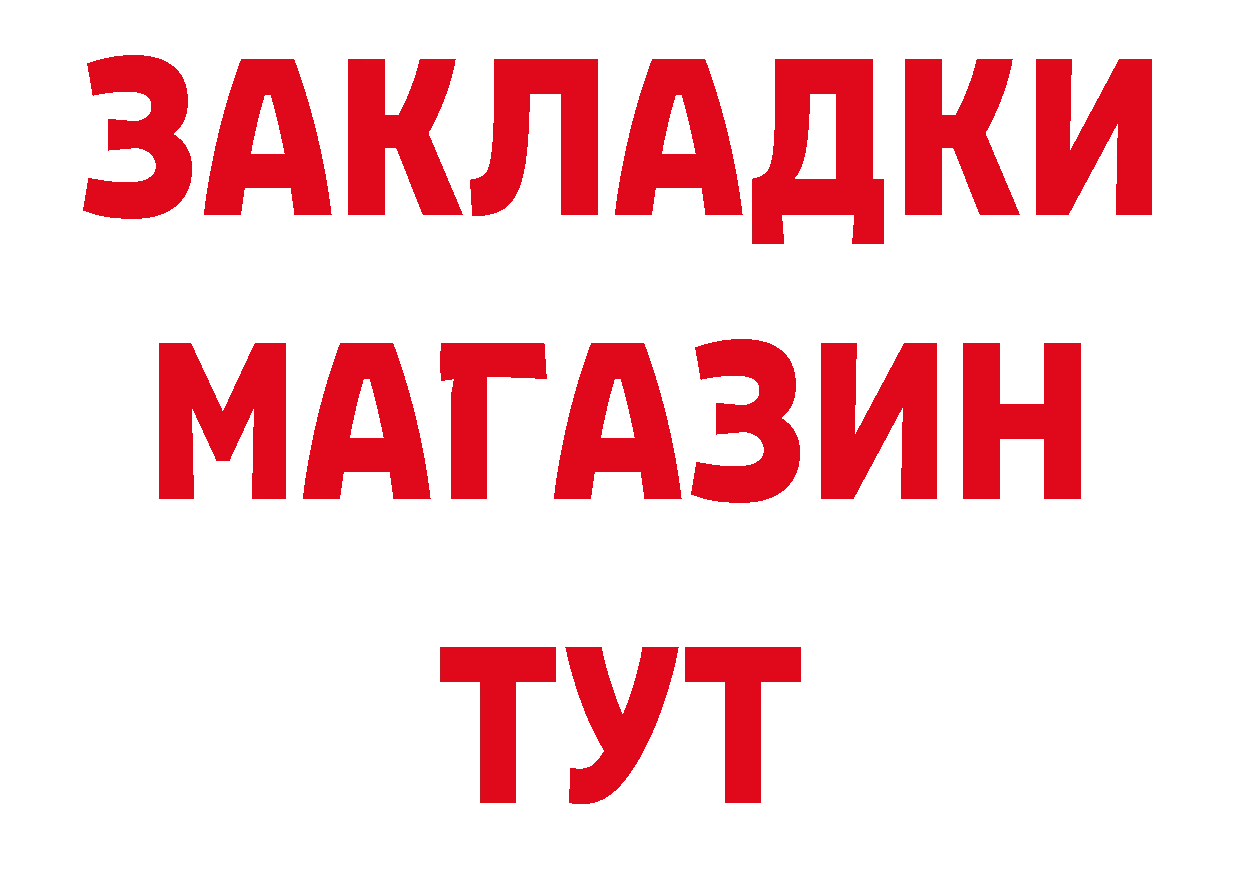 ЗАКЛАДКИ
МАГАЗИН
ТУТ